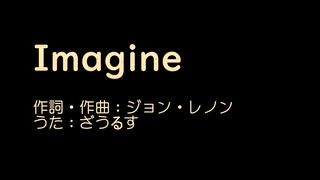 Imagine

作詞・作曲：ジョン・レノン
うた：ざうるす